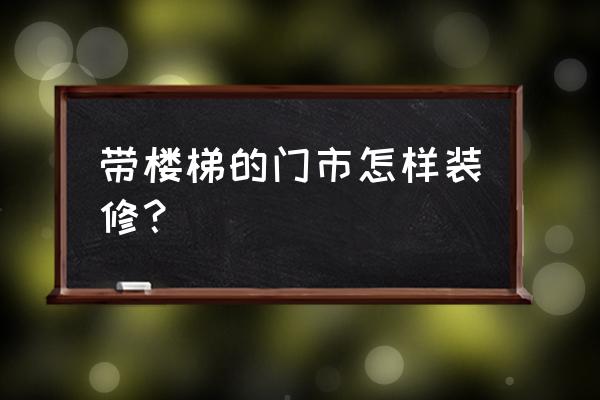 带楼梯的门市怎样装修？